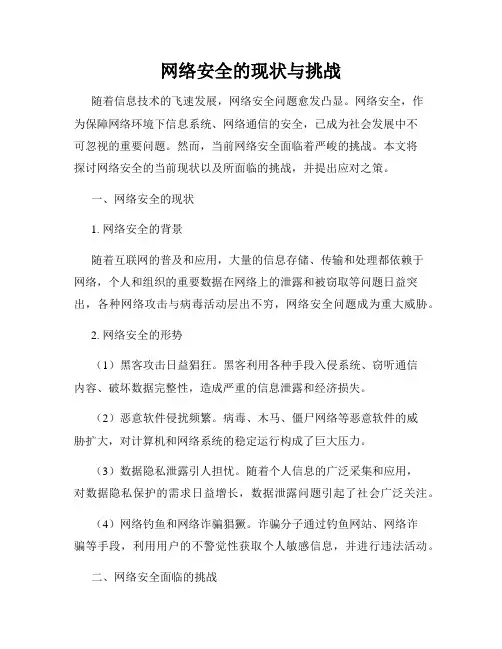 网络安全的现状与挑战

随着信息技术的飞速发展，网络安全问题愈发凸显。网络安全，作为保障网络环境下信息系统、网络通信的安全，已成为社会发展中不可忽视的重要问题。然而，当前网络安全面临着严峻的挑战。本文将探讨网络安全的当前现状以及所面临的挑战，并提出应对之策。

一、网络安全的现状

1. 网络安全的背景

随着互联网的普及和应用，大量的信息存储、传输和处理都依赖于网络，个人和组织的重要数据在网络上的泄露和被窃取等问题日益突出，各种网络攻击与病毒活动层出不穷，网络安全问题成为重大威胁。

2. 网络安全的形势

（1）黑客攻击日益猖狂。黑客利用各种手段入侵系统、窃听通信内容、破坏数据完整性，造成严重的信息泄露和经济损失。

（2）恶意软件侵扰频繁。病毒、木马、僵尸网络等恶意软件的威胁扩大，对计算机和网络系统的稳定运行构成了巨大压力。

（3）数据隐私泄露引人担忧。随着个人信息的广泛采集和应用，对数据隐私保护的需求日益增长，数据泄露问题引起了社会广泛关注。

（4）网络钓鱼和网络诈骗猖獗。诈骗分子通过钓鱼网站、网络诈骗等手段，利用用户的不警觉性获取个人敏感信息，并进行违法活动。

二、网络安全面临的挑战